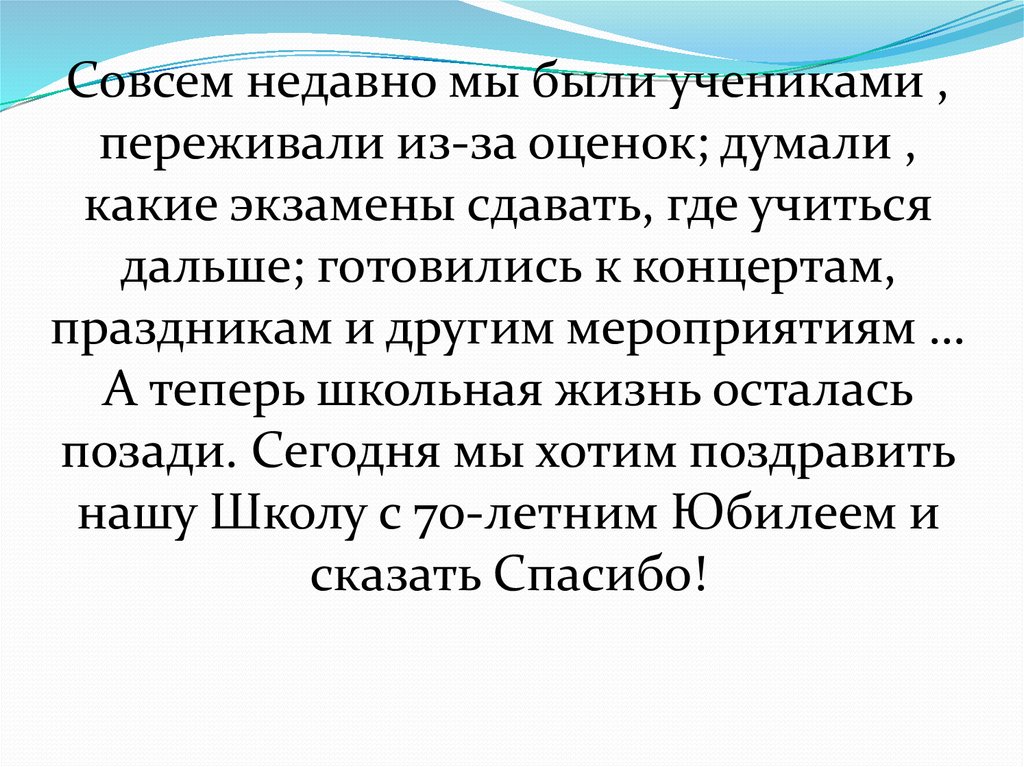 Совсем недавно мы были учениками , переживали из-за оценок; думали , какие экзамены сдавать, где учиться дальше; готовились к концертам, праздникам и другим мероприятиям … А теперь школьная жизнь осталась позади. Сегодня мы хотим поздравить нашу Школу с 70-летним Юбилеем и сказать Спасибо!